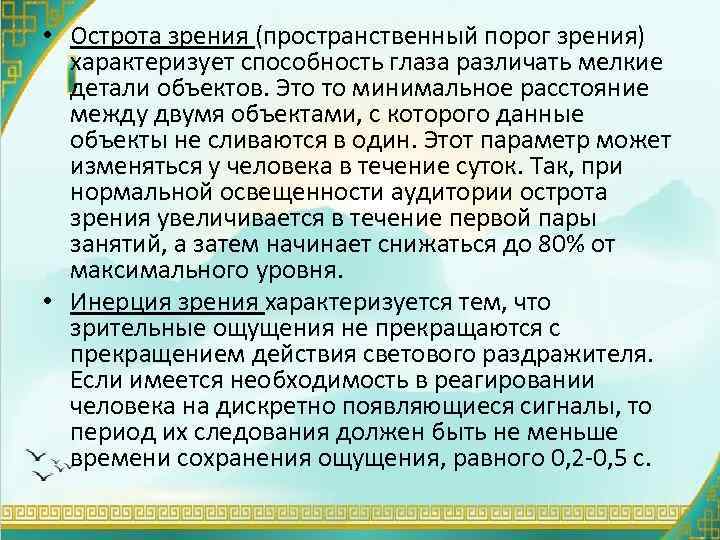 • Острота зрения (пространственный порог зрения) характеризует способность глаза различать мелкие детали объектов. Это то минимальное расстояние между двумя объектами, с которого данные объекты не сливаются в один. Этот параметр может изменяться у человека в течение суток. Так, при нормальной освещенности аудитории острота зрения увеличивается в течение первой пары занятий, а затем начинает снижаться до 80% от максимального уровня.

• Инерция зрения характеризуется тем, что зрительные ощущения не прекращаются с прекращением действия светового раздражителя. Если имеется необходимость в реагировании человека на дискретно появляющиеся сигналы, то период их следования должен быть не меньше времени сохранения ощущения, равного 0,2-0,5 с.